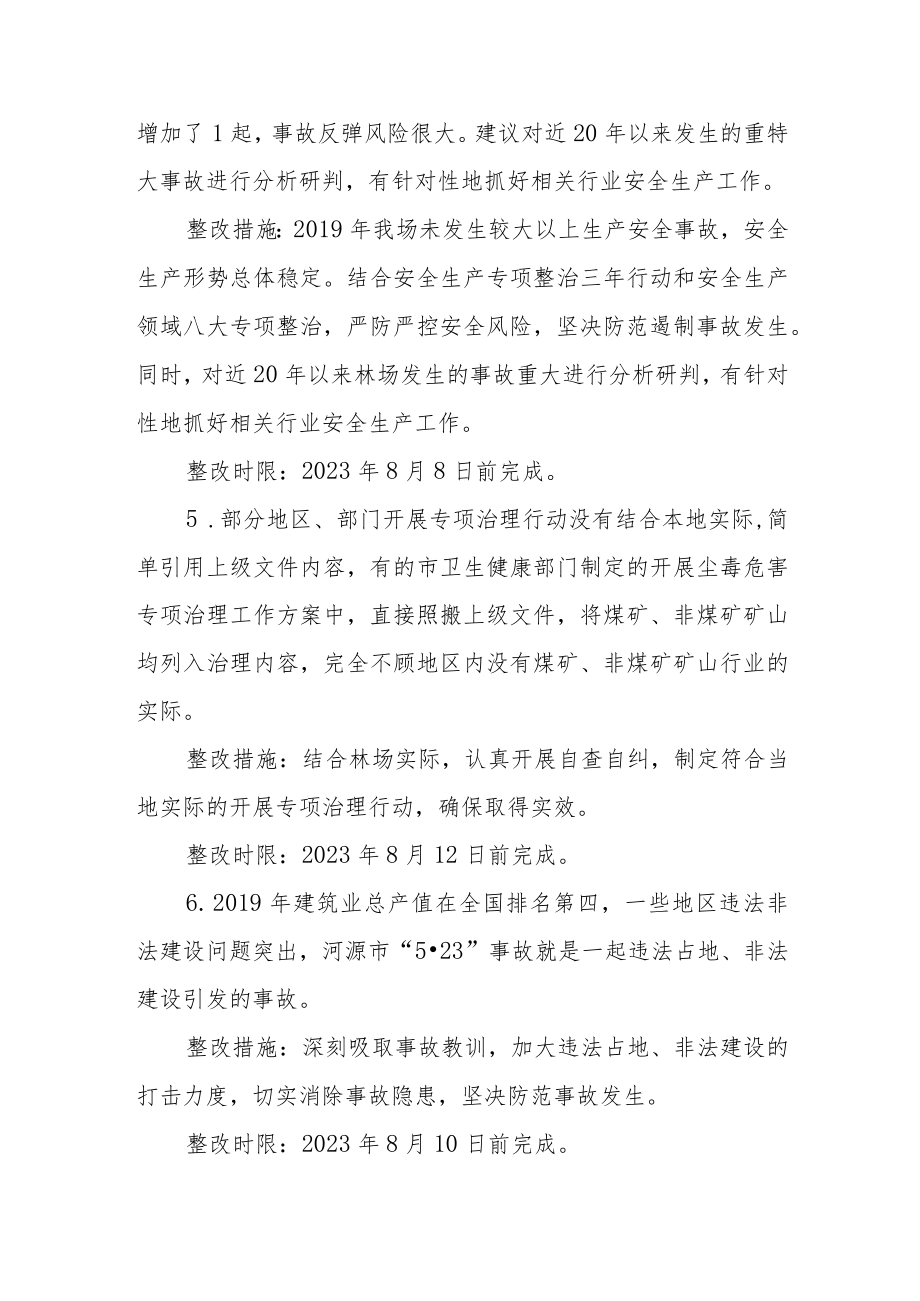 增加了1起，事故反弹风险很大。建议对近20年以来发生的重特大事故进行分析研判，有针对性地抓好相关行业安全生产工作。

整改措施：2019年我场未发生较大以上生产安全事故，安全生产形势总体稳定。结合安全生产专项整治三年行动和安全生产领域八大专项整治，严防严控安全风险，坚决防范遏制事故发生。同时，对近20年以来林场发生的事故重大进行分析研判，有针对性地抓好相关行业安全生产工作。

整改时限：2023年8月8日前完成。

5．部分地区、部门开展专项治理行动没有结合本地实际，简单引用上级文件内容，有的市卫生健康部门制定的开展尘毒危害专项治理工作方案中，直接照搬上级文件，将煤矿、非煤矿矿山均列入治理内容，完全不顾地区内没有煤矿、非煤矿矿山行业的实际。

整改措施：结合林场实际，认真开展自查自纠，制定符合当地实际的开展专项治理行动，确保取得实效。

整改时限：2023年8月12日前完成。

6. 2019年建筑业总产值在全国排名第四，一些地区违法非法建设问题突出，河源市“5•23”事故就是一起违法占地、非法建设引发的事故。

整改措施：深刻吸取事故教训，加大违法占地、非法建设的打击力度，切实消除事故隐患，坚决防范事故发生。

整改时限：2023年8月10日前完成。